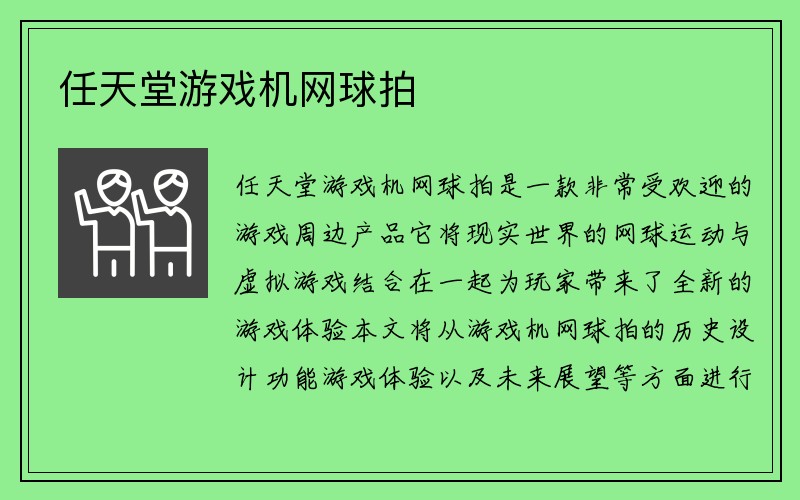 任天堂游戏机网球拍

任天堂游戏机网球拍是一款非常受欢迎的游戏周边产品它将现实世界的网球运动与虚拟游戏结合在一起为玩家带来了全新的游戏体验本文将从游戏机网球拍的历史设计功能游戏体验以及未来展望等方面进行